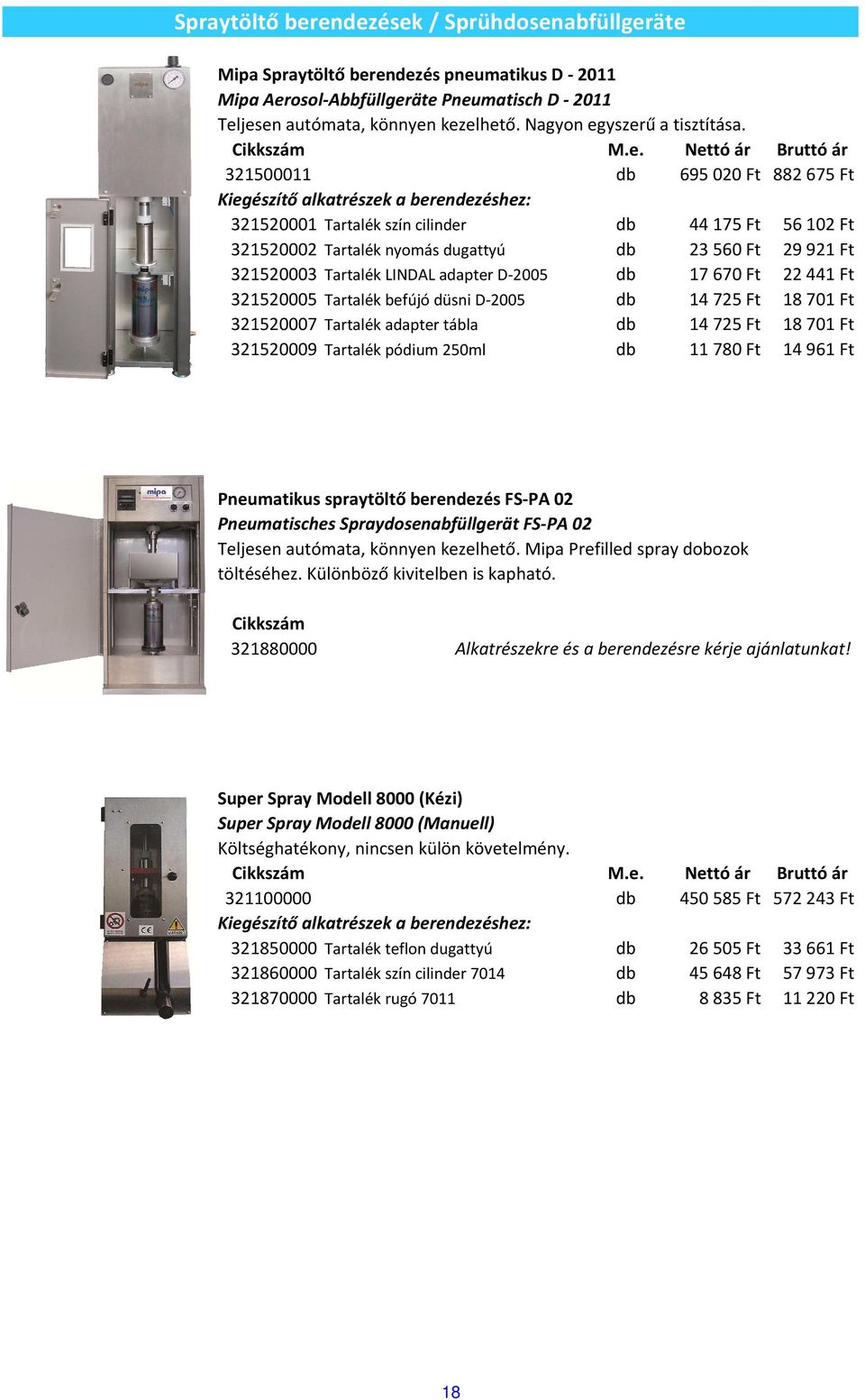 Spraytöltő berendezések / Sprühdosenabfüllgeräte

Mipa Spraytöltő berendezés pneumatikus D - 2011
Mipa Aerosol-Abbfüllgeräte Pneumatisch D - 2011
Teljesen autómata, könnyen kezelhető. Nagyon egyszerű a tisztítása.

| Cikkszám | | M.e. | Nettó ár | Bruttó ár |
|---|---|---|---|---|
| 321500011 | | db | 695 020 Ft | 882 675 Ft |
| Kiegészítő alkatrészek a berendezéshez: | | | | |
| 321520001 | Tartalék szín cilinder | db | 44 175 Ft | 56 102 Ft |
| 321520002 | Tartalék nyomás dugattyú | db | 23 560 Ft | 29 921 Ft |
| 321520003 | Tartalék LINDAL adapter D-2005 | db | 17 670 Ft | 22 441 Ft |
| 321520005 | Tartalék befújó düsni D-2005 | db | 14 725 Ft | 18 701 Ft |
| 321520007 | Tartalék adapter tábla | db | 14 725 Ft | 18 701 Ft |
| 321520009 | Tartalék pódium 250ml | db | 11 780 Ft | 14 961 Ft |

mipa

Pneumatikus spraytöltő berendezés FS-PA 02
Pneumatisches Spraydosenabfüllgerät FS-PA 02
Teljesen autómata, könnyen kezelhető. Mipa Prefilled spray dobozok töltéséhez. Különböző kivitelben is kapható.

Cikkszám
321880000 Alkatrészekre és a berendezésre kérje ajánlatunkat!

Super Spray Modell 8000 (Kézi)
Super Spray Modell 8000 (Manuell)
Költséghatékony, nincsen külön követelmény.

| Cikkszám | | M.e. | Nettó ár | Bruttó ár |
|---|---|---|---|---|
| 321100000 | | db | 450 585 Ft | 572 243 Ft |
| Kiegészítő alkatrészek a berendezéshez: | | | | |
| 321850000 | Tartalék teflon dugattyú | db | 26 505 Ft | 33 661 Ft |
| 321860000 | Tartalék szín cilinder 7014 | db | 45 648 Ft | 57 973 Ft |
| 321870000 | Tartalék rugó 7011 | db | 8 835 Ft | 11 220 Ft |

18